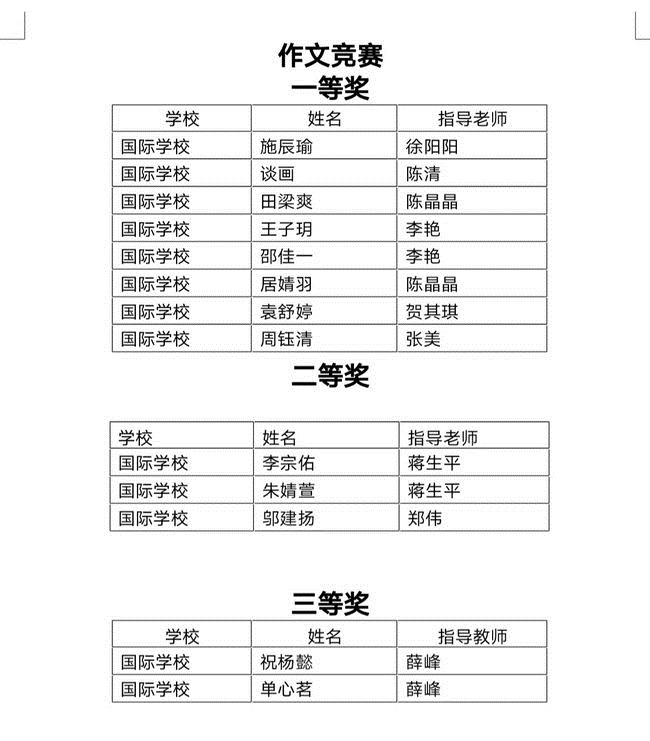 作文竞赛

一等奖

| 学校 | 姓名 | 指导老师 |
|---|---|---|
| 国际学校 | 施辰瑜 | 徐阳阳 |
| 国际学校 | 谈画 | 陈清 |
| 国际学校 | 田梁爽 | 陈晶晶 |
| 国际学校 | 王子玥 | 李艳 |
| 国际学校 | 邵佳一 | 李艳 |
| 国际学校 | 居婧羽 | 陈晶晶 |
| 国际学校 | 袁舒婷 | 贺其琪 |
| 国际学校 | 周钰清 | 张美 |

二等奖

| 学校 | 姓名 | 指导老师 |
|---|---|---|
| 国际学校 | 李宗佑 | 蒋生平 |
| 国际学校 | 朱婧萱 | 蒋生平 |
| 国际学校 | 邬建扬 | 郑伟 |

三等奖

| 学校 | 姓名 | 指导教师 |
|---|---|---|
| 国际学校 | 祝杨懿 | 薛峰 |
| 国际学校 | 单心茗 | 薛峰 |